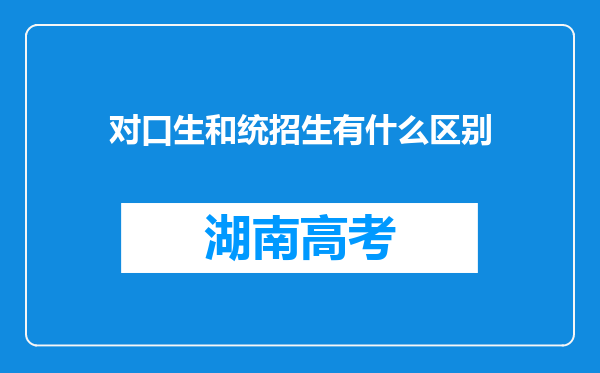 对口生和统招生有什么区别

湖南高考